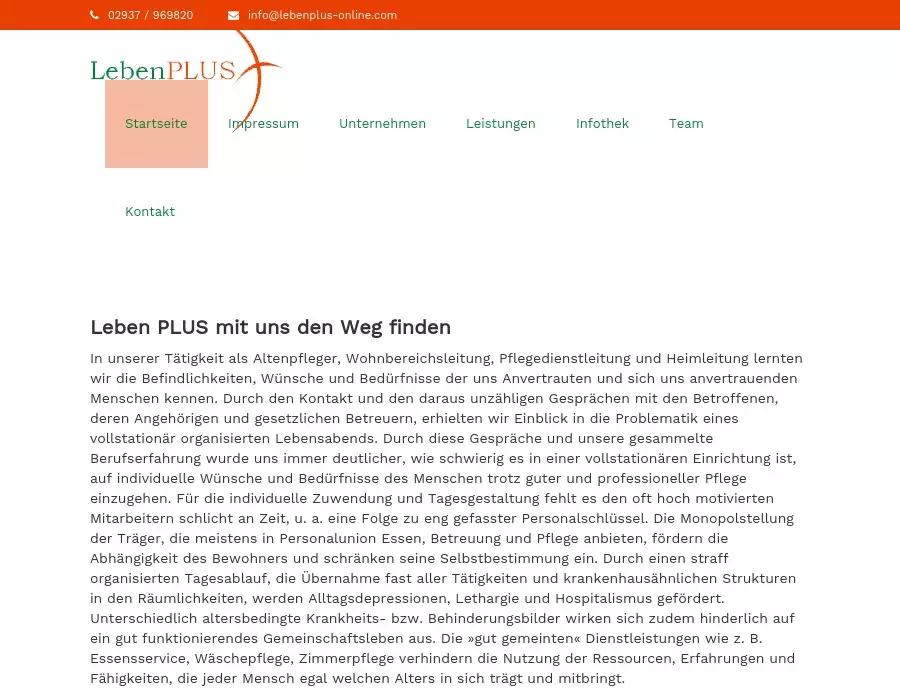 02937 / 969820 info@lebenplus-online.com

LebenPLUS

Startseite Impressum Unternehmen Leistungen Infothek Team

Kontakt

Leben PLUS mit uns den Weg finden

In unserer Tätigkeit als Altenpfleger, Wohnbereichsleitung, Pflegedienstleitung und Heimleitung lernten wir die Befindlichkeiten, Wünsche und Bedürfnisse der uns Anvertrauten und sich uns anvertrauenden Menschen kennen. Durch den Kontakt und den daraus unzähligen Gesprächen mit den Betroffenen, deren Angehörigen und gesetzlichen Betreuern, erhielten wir Einblick in die Problematik eines vollstationär organisierten Lebensabends. Durch diese Gespräche und unsere gesammelte Berufserfahrung wurde uns immer deutlicher, wie schwierig es in einer vollstationären Einrichtung ist, auf individuelle Wünsche und Bedürfnisse des Menschen trotz guter und professioneller Pflege einzugehen. Für die individuelle Zuwendung und Tagesgestaltung fehlt es den oft hoch motivierten Mitarbeitern schlicht an Zeit, u. a. eine Folge zu eng gefasster Personalschlüssel. Die Monopolstellung der Träger, die meistens in Personalunion Essen, Betreuung und Pflege anbieten, fördern die Abhängigkeit des Bewohners und schränken seine Selbstbestimmung ein. Durch einen straff organisierten Tagesablauf, die Übernahme fast aller Tätigkeiten und krankenhausähnlichen Strukturen in den Räumlichkeiten, werden Alltagsdepressionen, Lethargie und Hospitalismus gefördert. Unterschiedlich altersbedingte Krankheits- bzw. Behinderungsbilder wirken sich zudem hinderlich auf ein gut funktionierendes Gemeinschaftsleben aus. Die »gut gemeinten« Dienstleistungen wie z. B. Essensservice, Wäschepflege, Zimmerpflege verhindern die Nutzung der Ressourcen, Erfahrungen und Fähigkeiten, die jeder Mensch egal welchen Alters in sich trägt und mitbringt.